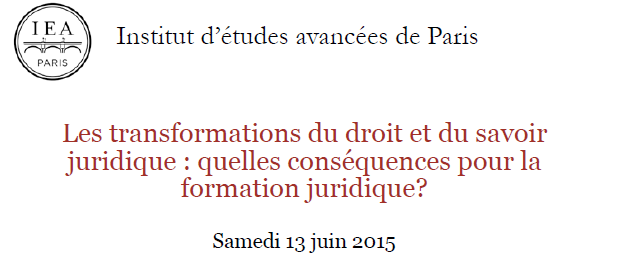 IEA
PARIS

Institut d'études avancées de Paris

Les transformations du droit et du savoir juridique : quelles conséquences pour la formation juridique?

Samedi 13 juin 2015